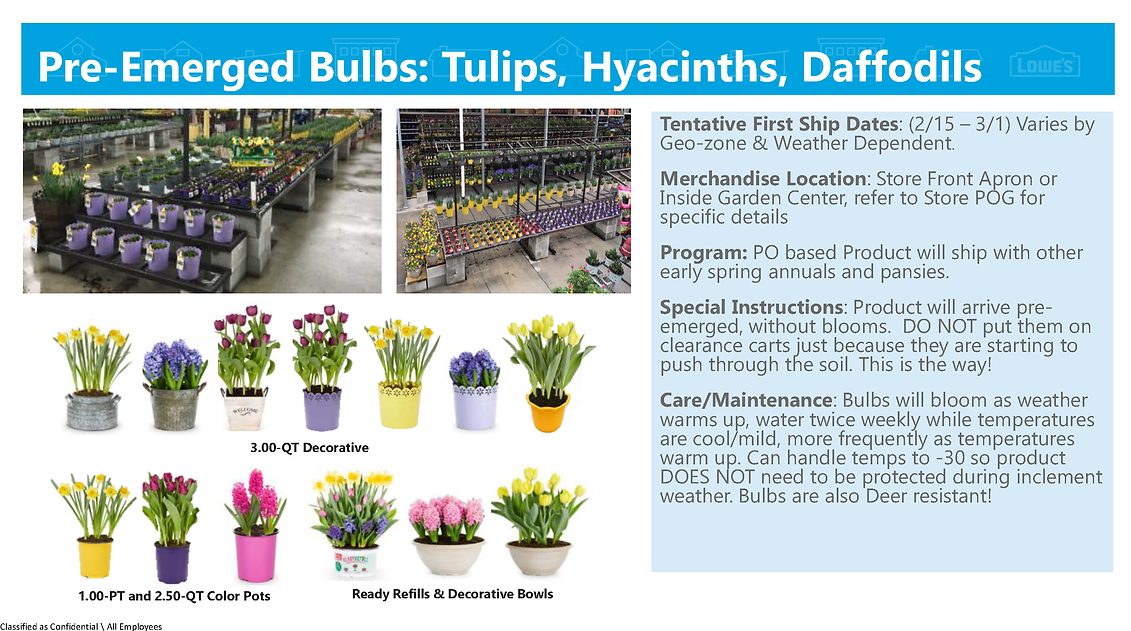 Pre-Emerged Bulbs: Tulips, Hyacinths, Daffodils

LOWE'S

WELCOME

3.00-QT Decorative

1.00-PT and 2.50-QT Color Pots

Ready Refills & Decorative Bowls

**Tentative First Ship Dates**: (2/15 – 3/1) Varies by Geo-zone & Weather Dependent.

**Merchandise Location**: Store Front Apron or Inside Garden Center, refer to Store POG for specific details

**Program:** PO based Product will ship with other early spring annuals and pansies.

**Special Instructions**: Product will arrive pre-emerged, without blooms. DO NOT put them on clearance carts just because they are starting to push through the soil. This is the way!

**Care/Maintenance**: Bulbs will bloom as weather warms up, water twice weekly while temperatures are cool/mild, more frequently as temperatures warm up. Can handle temps to -30 so product DOES NOT need to be protected during inclement weather. Bulbs are also Deer resistant!

Classified as Confidential \ All Employees